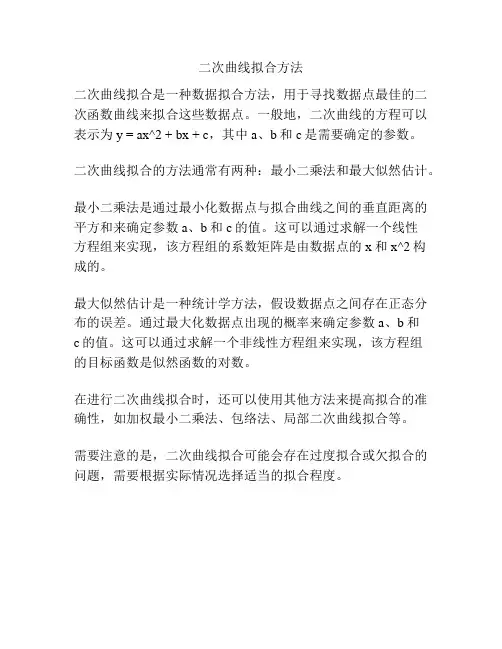 二次曲线拟合方法

二次曲线拟合是一种数据拟合方法，用于寻找数据点最佳的二次函数曲线来拟合这些数据点。一般地，二次曲线的方程可以表示为 y = ax^2 + bx + c，其中 a、b 和 c 是需要确定的参数。

二次曲线拟合的方法通常有两种：最小二乘法和最大似然估计。

最小二乘法是通过最小化数据点与拟合曲线之间的垂直距离的平方和来确定参数 a、b 和 c 的值。这可以通过求解一个线性方程组来实现，该方程组的系数矩阵是由数据点的 x 和 x^2 构成的。

最大似然估计是一种统计学方法，假设数据点之间存在正态分布的误差。通过最大化数据点出现的概率来确定参数 a、b 和 c 的值。这可以通过求解一个非线性方程组来实现，该方程组的目标函数是似然函数的对数。

在进行二次曲线拟合时，还可以使用其他方法来提高拟合的准确性，如加权最小二乘法、包络法、局部二次曲线拟合等。

需要注意的是，二次曲线拟合可能会存在过度拟合或欠拟合的问题，需要根据实际情况选择适当的拟合程度。